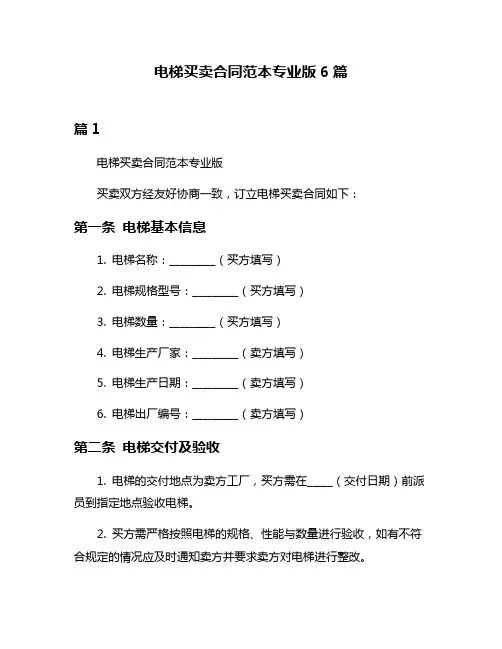 电梯买卖合同范本专业版 6 篇

篇 1

电梯买卖合同范本专业版

买卖双方经友好协商一致，订立电梯买卖合同如下：

第一条 电梯基本信息

1. 电梯名称：________（买方填写）

2. 电梯规格型号：________（买方填写）

3. 电梯数量：________（买方填写）

4. 电梯生产厂家：________（卖方填写）

5. 电梯生产日期：________（卖方填写）

6. 电梯出厂编号：________（卖方填写）

第二条 电梯交付及验收

1. 电梯的交付地点为卖方工厂，买方需在_____（交付日期）前派员到指定地点验收电梯。

2. 买方需严格按照电梯的规格、性能与数量进行验收，如有不符合规定的情况应及时通知卖方并要求卖方对电梯进行整改。